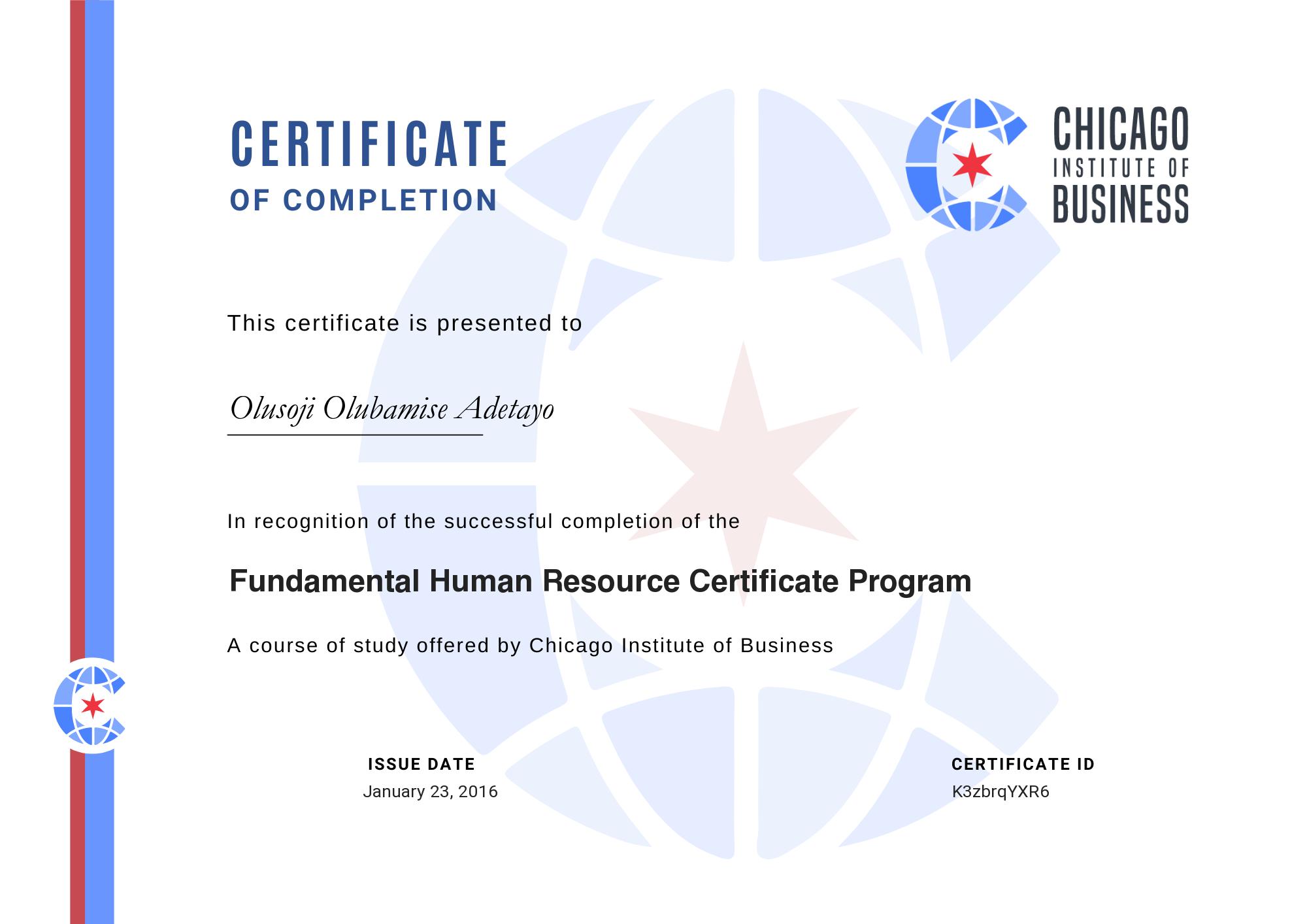 CERTIFICATE
OF COMPLETION

CHICAGO
INSTITUTE OF
BUSINESS

This certificate is presented to

Olusoji Olubamise Adetayo

In recognition of the successful completion of the

Fundamental Human Resource Certificate Program

A course of study offered by Chicago Institute of Business

ISSUE DATE
January 23, 2016

CERTIFICATE ID
K3zbrqYXR6